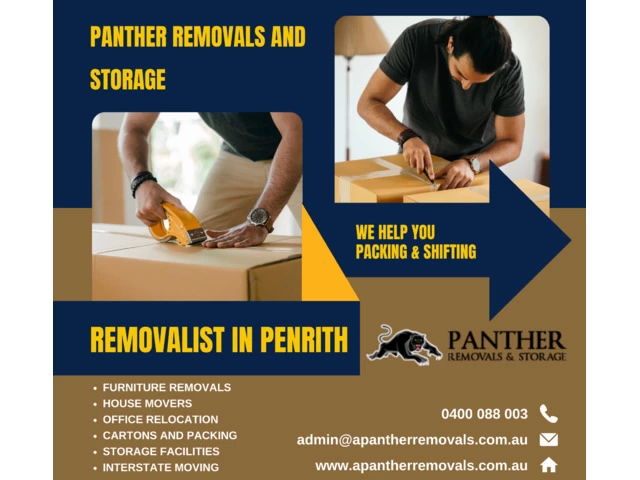 PANTHER REMOVALS AND STORAGE

WE HELP YOU PACKING & SHIFTING

REMOVALIST IN PENRITH

PANTHER
REMOVALS & STORAGE

• FURNITURE REMOVALS
• HOUSE MOVERS
• OFFICE RELOCATION
• CARTONS AND PACKING
• STORAGE FACILITIES
• INTERSTATE MOVING

0400 088 003
admin@apantherremovals.com.au
www.apantherremovals.com.au